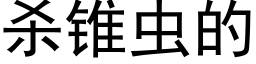 杀锥虫的